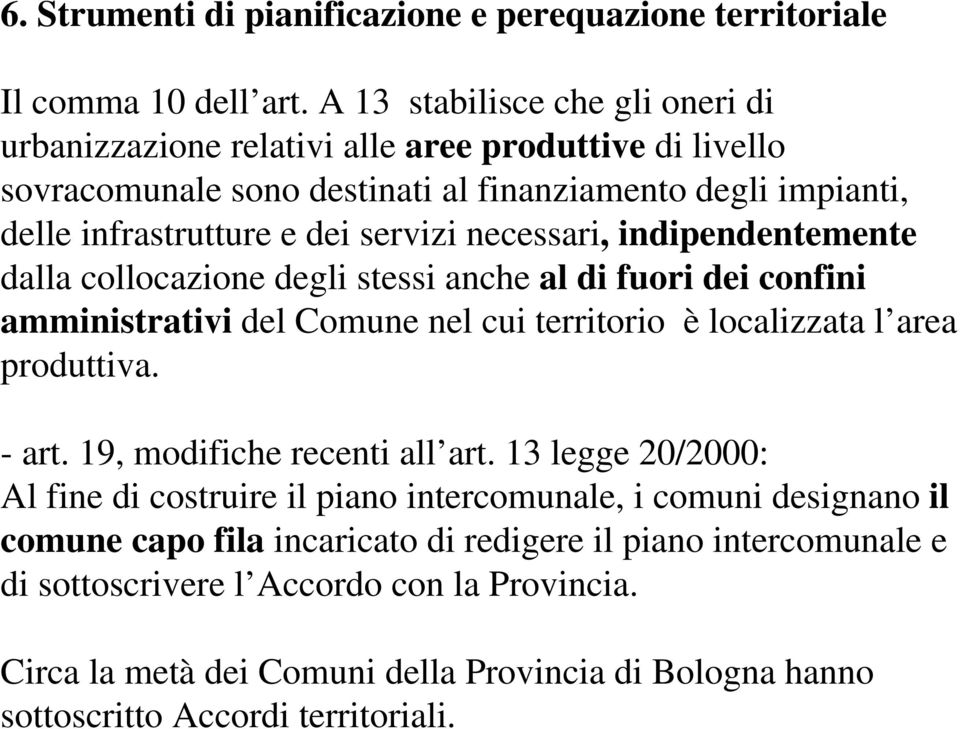 6. Strumenti di pianificazione e perequazione territoriale

Il comma 10 dell’art. A 13 stabilisce che gli oneri di urbanizzazione relativi alle aree produttive di livello sovracomunale sono destinati al finanziamento degli impianti, delle infrastrutture e dei servizi necessari, indipendentemente dalla collocazione degli stessi anche al di fuori dei confini amministrativi del Comune nel cui territorio è localizzata l’area produttiva.

- art. 19, modifiche recenti all’art. 13 legge 20/2000:
Al fine di costruire il piano intercomunale, i comuni designano il comune capo fila incaricato di redigere il piano intercomunale e di sottoscrivere l’Accordo con la Provincia.

Circa la metà dei Comuni della Provincia di Bologna hanno sottoscritto Accordi territoriali.